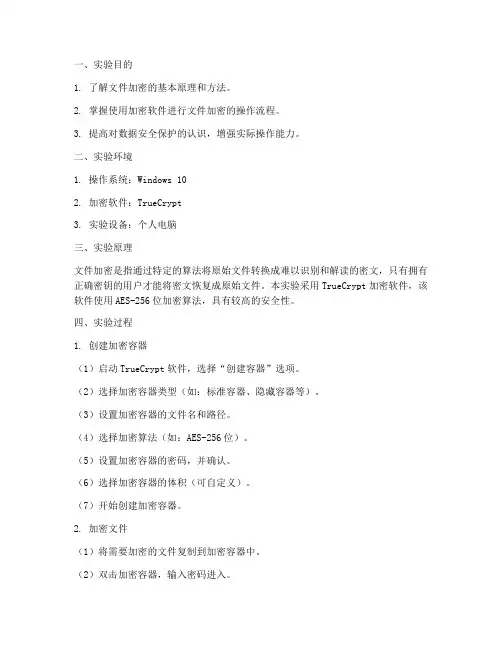 一、实验目的

1. 了解文件加密的基本原理和方法。

2. 掌握使用加密软件进行文件加密的操作流程。

3. 提高对数据安全保护的认识，增强实际操作能力。

二、实验环境

1. 操作系统：Windows 10

2. 加密软件：TrueCrypt

3. 实验设备：个人电脑

三、实验原理

文件加密是指通过特定的算法将原始文件转换成难以识别和解读的密文，只有拥有正确密钥的用户才能将密文恢复成原始文件。本实验采用TrueCrypt加密软件，该软件使用AES-256位加密算法，具有较高的安全性。

四、实验过程

1. 创建加密容器

（1）启动TrueCrypt软件，选择“创建容器”选项。

（2）选择加密容器类型（如：标准容器、隐藏容器等）。

（3）设置加密容器的文件名和路径。

（4）选择加密算法（如：AES-256位）。

（5）设置加密容器的密码，并确认。

（6）选择加密容器的体积（可自定义）。

（7）开始创建加密容器。

2. 加密文件

（1）将需要加密的文件复制到加密容器中。

（2）双击加密容器，输入密码进入。